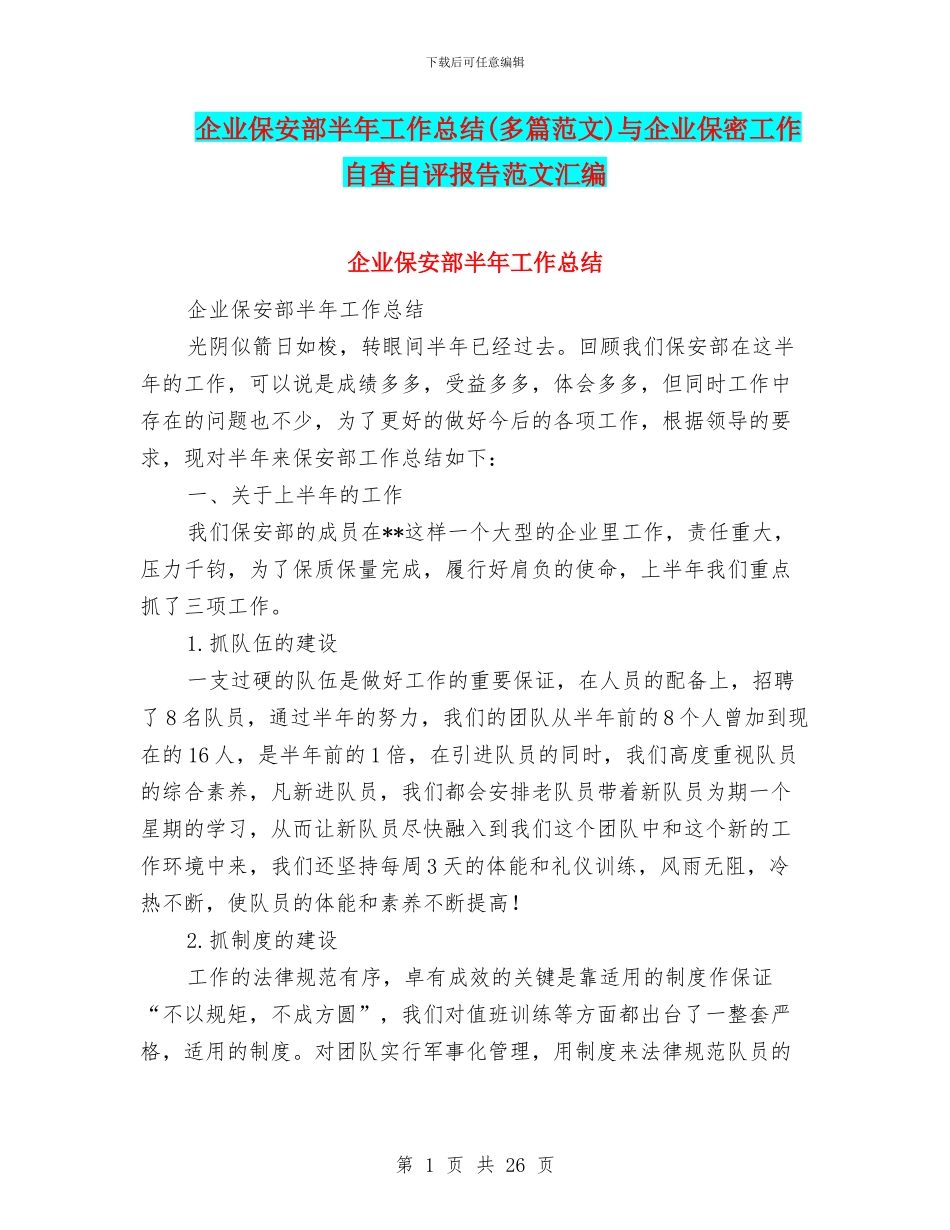 下载后可任意编辑

企业保安部半年工作总结(多篇范文)与企业保密工作自查自评报告范文汇编

企业保安部半年工作总结

企业保安部半年工作总结

光阴似箭日如梭，转眼间半年已经过去。回顾我们保安部在这半年的工作，可以说是成绩多多，受益多多，体会多多，但同时工作中存在的问题也不少，为了更好的做好今后的各项工作，根据领导的要求，现对半年来保安部工作总结如下：

一、关于上半年的工作

我们保安部的成员在**这样一个大型的企业里工作，责任重大，压力千钧，为了保质保量完成，履行好肩负的使命，上半年我们重点抓了三项工作。

1.抓队伍的建设

一支过硬的队伍是做好工作的重要保证，在人员的配备上，招聘了8名队员，通过半年的努力，我们的团队从半年前的8个人曾加到现在的16人，是半年前的1倍，在引进队员的同时，我们高度重视队员的综合素养，凡新进队员，我们都会安排老队员带着新队员为期一个星期的学习，从而让新队员尽快融入到我们这个团队中和这个新的工作环境中来，我们还坚持每周3天的体能和礼仪训练，风雨无阻，冷热不断，使队员的体能和素养不断提高！

2.抓制度的建设

工作的法律规范有序，卓有成效的关键是靠适用的制度作保证“不以规矩，不成方圆”，我们对值班训练等方面都出台了一整套严格，适用的制度。对团队实行军事化管理，用制度来法律规范队员的

第 1 页 共 26 页